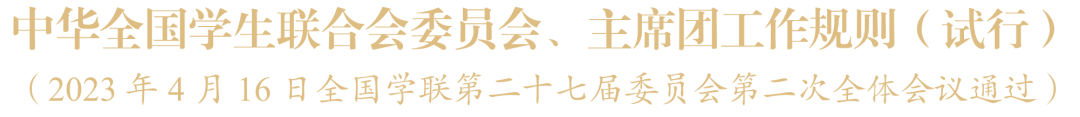 中华全国学生联合会委员会、主席团工作规则（试行）

（2023 年 4 月 16 日全国学联第二十七届委员会第二次全体会议通过）